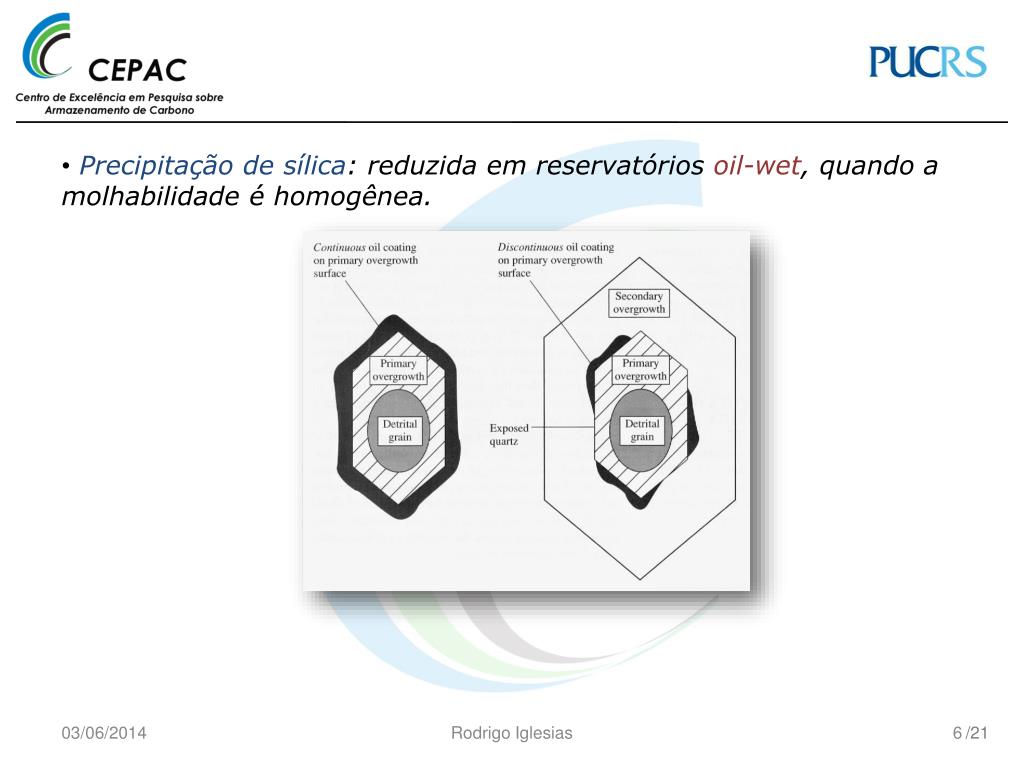 CEPAC
Centro de Excelência em Pesquisa sobre Armazenamento de Carbono

PUCRS

• Precipitação de sílica: reduzida em reservatórios oil-wet, quando a molhabilidade é homogênea.

Continuous oil coating on primary overgrowth surface

Primary overgrowth

Detrital grain

Discontinuous oil coating on primary overgrowth surface

Secondary overgrowth

Primary overgrowth

Exposed quartz

Detrital grain

03/06/2014

Rodrigo Iglesias

6 /21